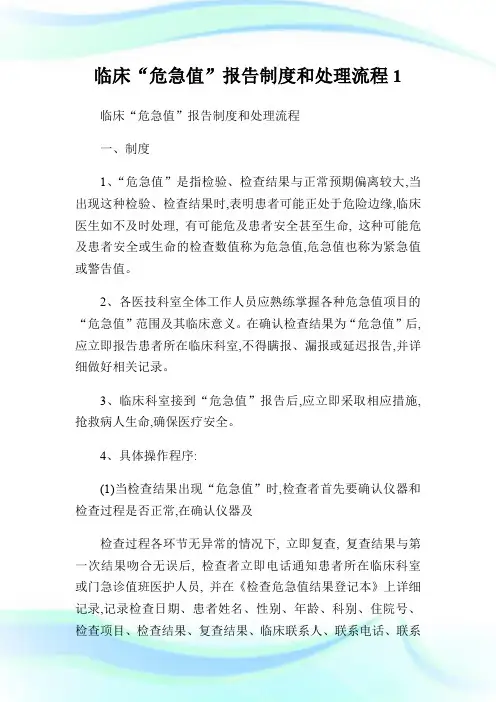 临床“危急值”报告制度和处理流程 1

临床“危急值”报告制度和处理流程

一、制度

1、“危急值”是指检验、检查结果与正常预期偏离较大,当出现这种检验、检查结果时,表明患者可能正处于危险边缘,临床医生如不及时处理, 有可能危及患者安全甚至生命, 这种可能危及患者安全或生命的检查数值称为危急值,危急值也称为紧急值或警告值。

2、各医技科室全体工作人员应熟练掌握各种危急值项目的“危急值”范围及其临床意义。在确认检查结果为“危急值”后,应立即报告患者所在临床科室,不得瞒报、漏报或延迟报告,并详细做好相关记录。

3、临床科室接到“危急值”报告后,应立即采取相应措施,抢救病人生命,确保医疗安全。

4、具体操作程序:

(1)当检查结果出现“危急值”时,检查者首先要确认仪器和检查过程是否正常,在确认仪器及

检查过程各环节无异常的情况下, 立即复查, 复查结果与第一次结果吻合无误后, 检查者立即电话通知患者所在临床科室或门急诊值班医护人员, 并在《检查危急值结果登记本》上详细记录,记录检查日期、患者姓名、性别、年龄、科别、住院号、检查项目、检查结果、复查结果、临床联系人、联系电话、联系